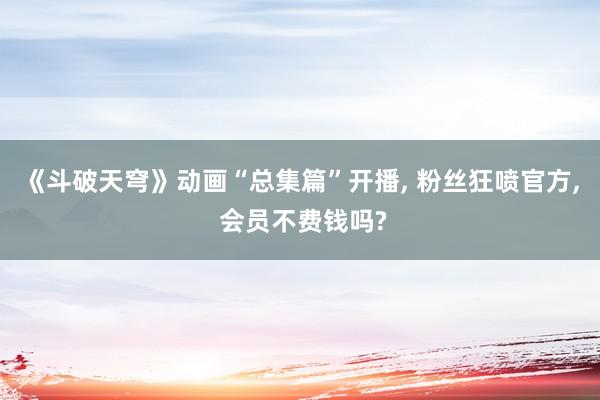 《斗破天穹》动画“总集篇”开播, 粉丝狂喷官方, 会员不费钱吗?